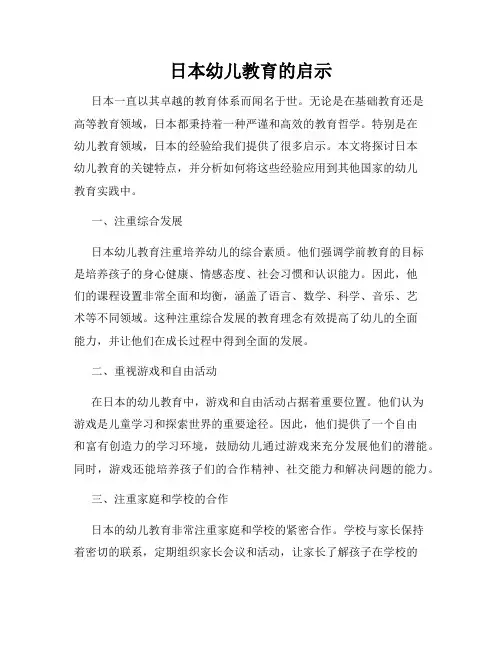 日本幼儿教育的启示

日本一直以其卓越的教育体系而闻名于世。无论是在基础教育还是高等教育领域，日本都秉持着一种严谨和高效的教育哲学。特别是在幼儿教育领域，日本的经验给我们提供了很多启示。本文将探讨日本幼儿教育的关键特点，并分析如何将这些经验应用到其他国家的幼儿教育实践中。

一、注重综合发展

日本幼儿教育注重培养幼儿的综合素质。他们强调学前教育的目标是培养孩子的身心健康、情感态度、社会习惯和认识能力。因此，他们的课程设置非常全面和均衡，涵盖了语言、数学、科学、音乐、艺术等不同领域。这种注重综合发展的教育理念有效提高了幼儿的全面能力，并让他们在成长过程中得到全面的发展。

二、重视游戏和自由活动

在日本的幼儿教育中，游戏和自由活动占据着重要位置。他们认为游戏是儿童学习和探索世界的重要途径。因此，他们提供了一个自由和富有创造力的学习环境，鼓励幼儿通过游戏来充分发展他们的潜能。同时，游戏还能培养孩子们的合作精神、社交能力和解决问题的能力。

三、注重家庭和学校的合作

日本的幼儿教育非常注重家庭和学校的紧密合作。学校与家长保持着密切的联系，定期组织家长会议和活动，让家长了解孩子在学校的